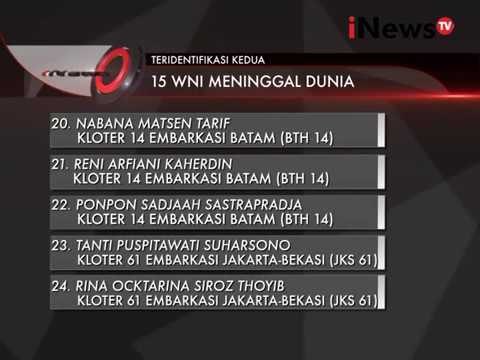 iNews TV

iNews

TERIDENTIFIKASI KEDUA

15 WNI MENINGGAL DUNIA

20. NABANA MATSEN TARIF
KLOTER 14 EMBARKASI BATAM (BTH 14)

21. RENI ARFIANI KAHERDIN
KLOTER 14 EMBARKASI BATAM (BTH 14)

22. PONPON SADJAAH SASTRAPRADJA
KLOTER 14 EMBARKASI BATAM (BTH 14)

23. TANTI PUSPITAWATI SUHARSONO
KLOTER 61 EMBARKASI JAKARTA-BEKASI (JKS 61)

24. RINA OCKTARINA SIROZ THOYIB
KLOTER 61 EMBARKASI JAKARTA-BEKASI (JKS 61)